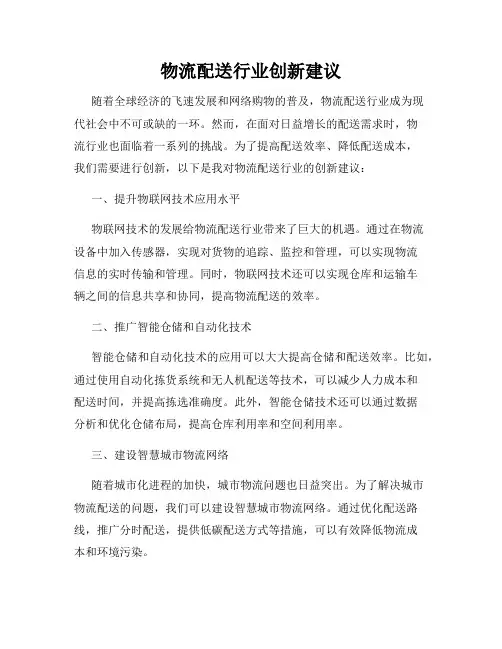 物流配送行业创新建议

随着全球经济的飞速发展和网络购物的普及，物流配送行业成为现代社会中不可或缺的一环。然而，在面对日益增长的配送需求时，物流行业也面临着一系列的挑战。为了提高配送效率、降低配送成本，我们需要进行创新，以下是我对物流配送行业的创新建议：

一、提升物联网技术应用水平

物联网技术的发展给物流配送行业带来了巨大的机遇。通过在物流设备中加入传感器，实现对货物的追踪、监控和管理，可以实现物流信息的实时传输和管理。同时，物联网技术还可以实现仓库和运输车辆之间的信息共享和协同，提高物流配送的效率。

二、推广智能仓储和自动化技术

智能仓储和自动化技术的应用可以大大提高仓储和配送效率。比如，通过使用自动化拣货系统和无人机配送等技术，可以减少人力成本和配送时间，并提高拣选准确度。此外，智能仓储技术还可以通过数据分析和优化仓储布局，提高仓库利用率和空间利用率。

三、建设智慧城市物流网络

随着城市化进程的加快，城市物流问题也日益突出。为了解决城市物流配送的问题，我们可以建设智慧城市物流网络。通过优化配送路线，推广分时配送，提供低碳配送方式等措施，可以有效降低物流成本和环境污染。